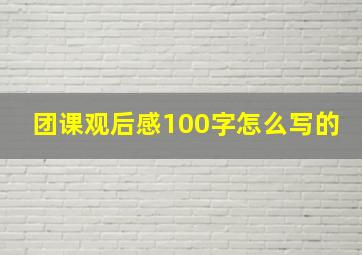 团课观后感100字怎么写的